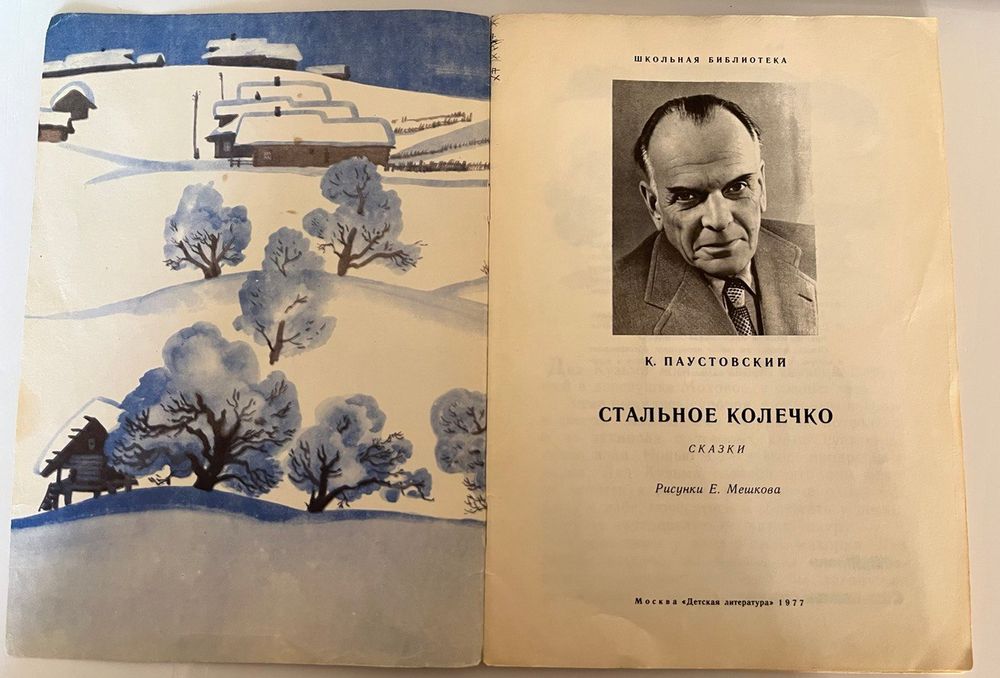 ШКОЛЬНАЯ БИБЛИОТЕКА

К. ПАУСТОВСКИЙ

СТАЛЬНОЕ КОЛЕЧКО

СКАЗКИ

Рисунки Е. Мешкова

Москва «Детская литература» 1977